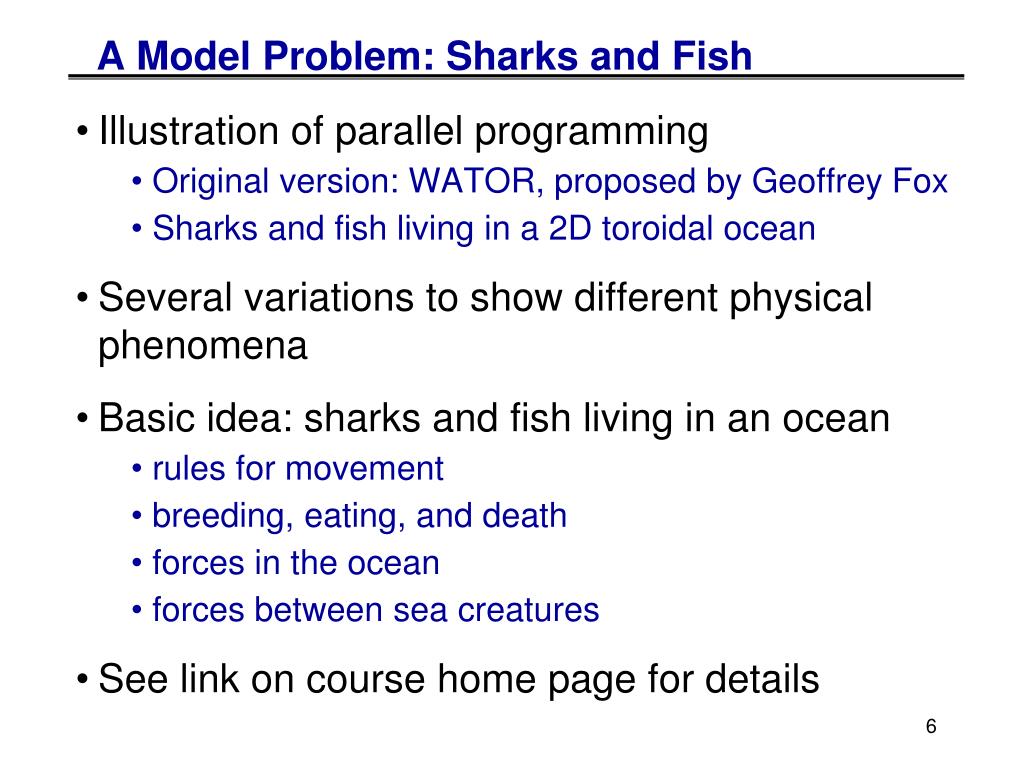 A Model Problem: Sharks and Fish

• Illustration of parallel programming
  • Original version: WATOR, proposed by Geoffrey Fox
  • Sharks and fish living in a 2D toroidal ocean

• Several variations to show different physical phenomena

• Basic idea: sharks and fish living in an ocean
  • rules for movement
  • breeding, eating, and death
  • forces in the ocean
  • forces between sea creatures

• See link on course home page for details

6